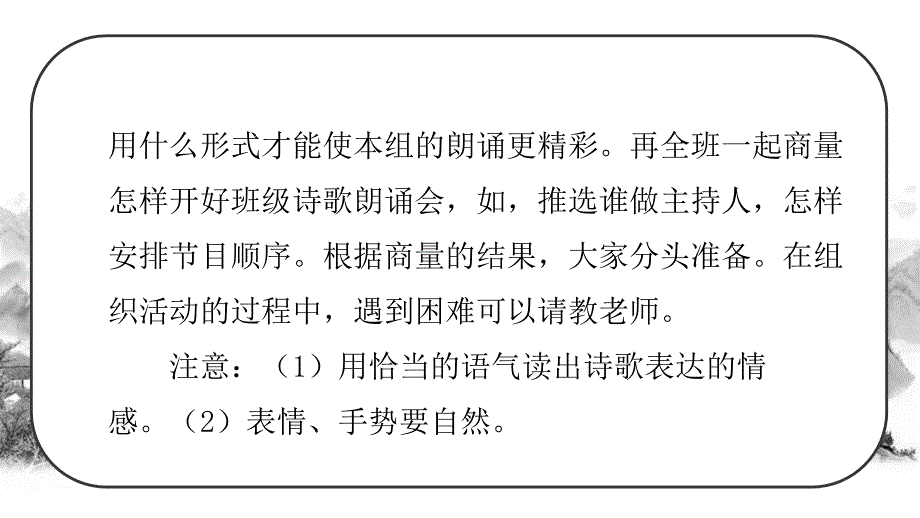 用什么形式才能使本组的朗诵更精彩。再全班一起商量怎样开好班级诗歌朗诵会，如，推选谁做主持人，怎样安排节目顺序。根据商量的结果，大家分头准备。在组织活动的过程中，遇到困难可以请教老师。

注意：（1）用恰当的语气读出诗歌表达的情感。（2）表情、手势要自然。